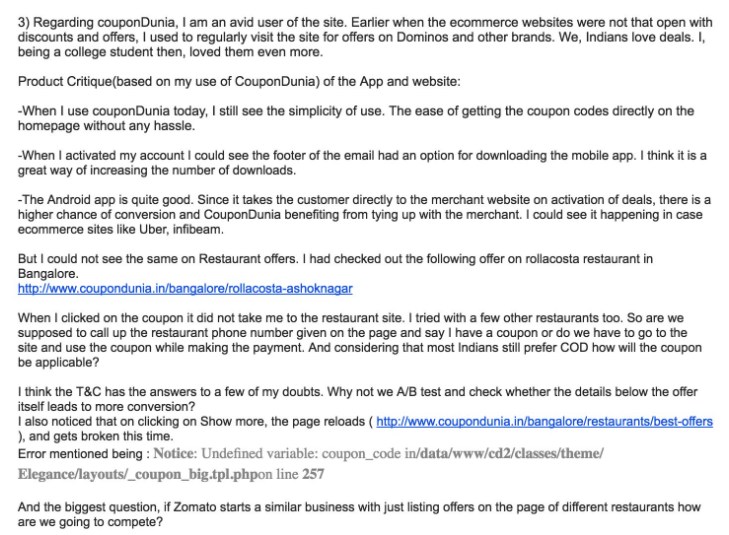 3) Regarding couponDunia, I am an avid user of the site. Earlier when the ecommerce websites were not that open with discounts and offers, I used to regularly visit the site for offers on Dominos and other brands. We, Indians love deals. I, being a college student then, loved them even more.

Product Critique(based on my use of CouponDunia) of the App and website:

-When I use couponDunia today, I still see the simplicity of use. The ease of getting the coupon codes directly on the homepage without any hassle.

-When I activated my account I could see the footer of the email had an option for downloading the mobile app. I think it is a great way of increasing the number of downloads.

-The Android app is quite good. Since it takes the customer directly to the merchant website on activation of deals, there is a higher chance of conversion and CouponDunia benefiting from tying up with the merchant. I could see it happening in case ecommerce sites like Uber, infibeam.

But I could not see the same on Restaurant offers. I had checked out the following offer on rollacosta restaurant in Bangalore.
http://www.coupondunia.in/bangalore/rollacosta-ashoknagar

When I clicked on the coupon it did not take me to the restaurant site. I tried with a few other restaurants too. So are we supposed to call up the restaurant phone number given on the page and say I have a coupon or do we have to go to the site and use the coupon while making the payment. And considering that most Indians still prefer COD how will the coupon be applicable?

I think the T&C has the answers to a few of my doubts. Why not we A/B test and check whether the details below the offer itself leads to more conversion?
I also noticed that on clicking on Show more, the page reloads ( http://www.coupondunia.in/bangalore/restaurants/best-offers ), and gets broken this time.
Error mentioned being : Notice: Undefined variable: coupon_code in/data/www/cd2/classes/theme/Elegance/layouts/_coupon_big.tpl.phpon line 257

And the biggest question, if Zomato starts a similar business with just listing offers on the page of different restaurants how are we going to compete?